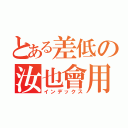 とある差低の
汝也會用
インデックス